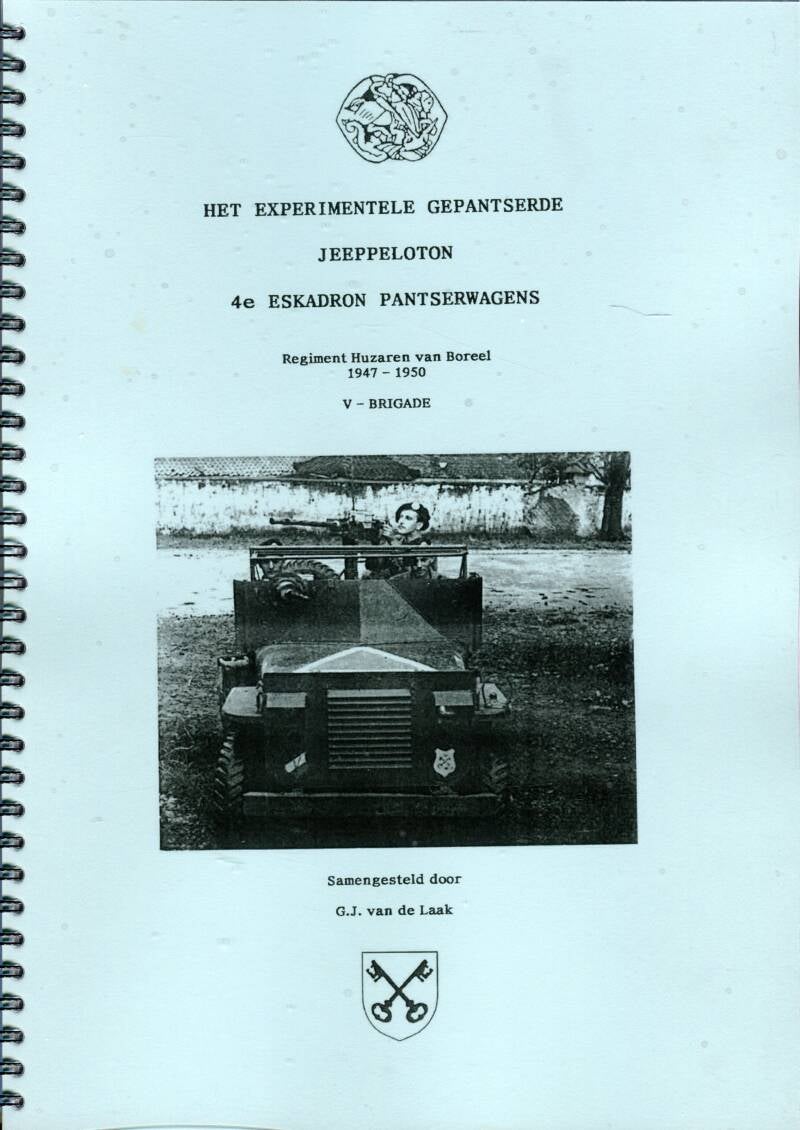 HET EXPERIMENTELE GEPANTSERDE

JEEPPELOTON

4e ESKADRON PANTSERWAGENS

Regiment Huzaren van Boreel
1947 - 1950

V - BRIGADE

Samengesteld door

G.J. van de Laak